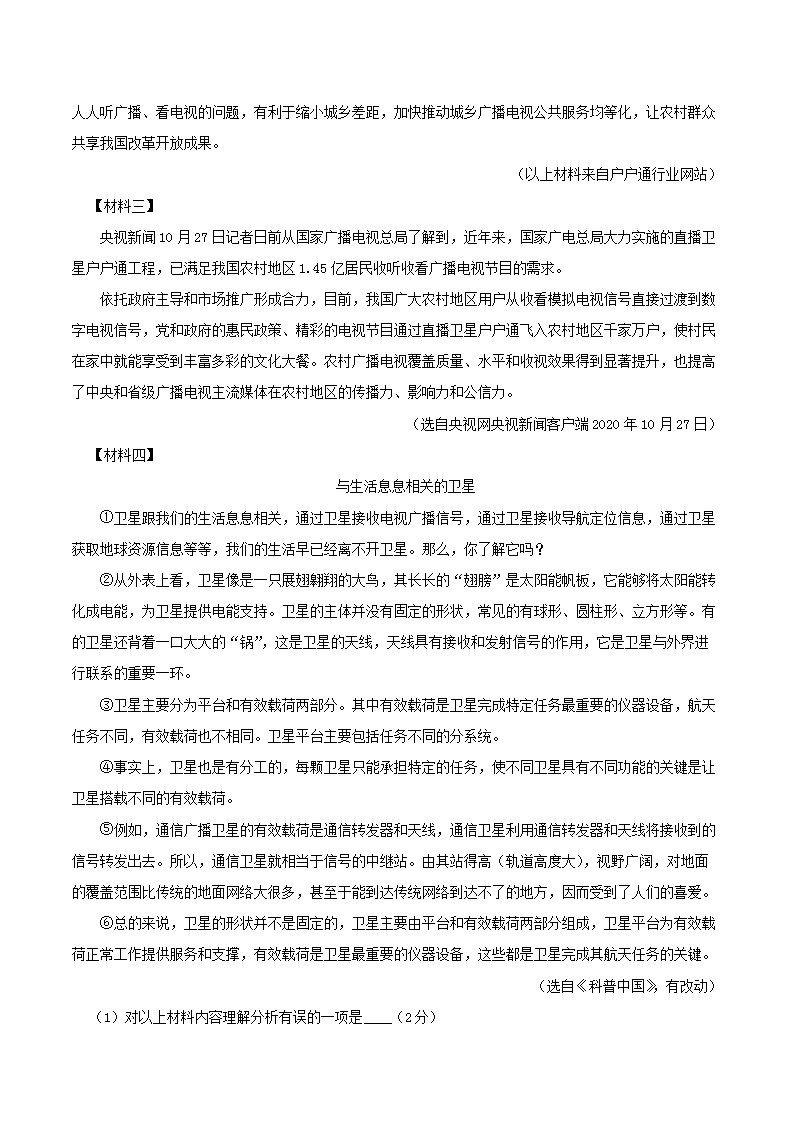 人人听广播、看电视的问题，有利于缩小城乡差距，加快推动城乡广播电视公共服务均等化，让农村群众共享我国改革开放成果。

（以上材料来自户户通行业网站）

【材料三】

央视新闻10月27日记者日前从国家广播电视总局了解到，近年来，国家广电总局大力实施的直播卫星户户通工程，已满足我国农村地区1.45亿居民收听收看广播电视节目的需求。

依托政府主导和市场推广形成合力，目前，我国广大农村地区用户从收看模拟电视信号直接过渡到数字电视信号，党和政府的惠民政策、精彩的电视节目通过直播卫星户户通飞入农村地区千家万户，使村民在家中就能享受到丰富多彩的文化大餐。农村广播电视覆盖质量、水平和收视效果得到显著提升，也提高了中央和省级广播电视主流媒体在农村地区的传播力、影响力和公信力。

（选自央视网央视新闻客户端2020年10月27日）

【材料四】

与生活息息相关的卫星

①卫星跟我们的生活息息相关，通过卫星接收电视广播信号，通过卫星接收导航定位信息，通过卫星获取地球资源信息等等，我们的生活早已经离不开卫星。那么，你了解它吗？

②从外表上看，卫星像是一只展翅翱翔的大鸟，其长长的“翅膀”是太阳能帆板，它能够将太阳能转化成电能，为卫星提供电能支持。卫星的主体并没有固定的形状，常见的有球形、圆柱形、立方形等。有的卫星还背着一口大大的“锅”，这是卫星的天线，天线具有接收和发射信号的作用，它是卫星与外界进行联系的重要一环。

③卫星主要分为平台和有效载荷两部分。其中有效载荷是卫星完成特定任务最重要的仪器设备，航天任务不同，有效载荷也不相同。卫星平台主要包括任务不同的分系统。

④事实上，卫星也是有分工的，每颗卫星只能承担特定的任务，使不同卫星具有不同功能的关键是让卫星搭载不同的有效载荷。

⑤例如，通信广播卫星的有效载荷是通信转发器和天线，通信卫星利用通信转发器和天线将接收到的信号转发出去。所以，通信卫星就相当于信号的中继站。由其站得高（轨道高度大），视野广阔，对地面的覆盖范围比传统的地面网络大很多，甚至于能到达传统网络到达不了的地方，因而受到了人们的喜爱。

⑥总的来说，卫星的形状并不是固定的，卫星主要由平台和有效载荷两部分组成，卫星平台为有效载荷正常工作提供服务和支撑，有效载荷是卫星最重要的仪器设备，这些都是卫星完成其航天任务的关键。

（选自《科普中国》，有改动）

（1）对以上材料内容理解分析有误的一项是____（2分）